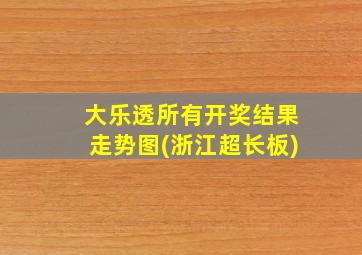 大乐透所有开奖结果走势图(浙江超长板)